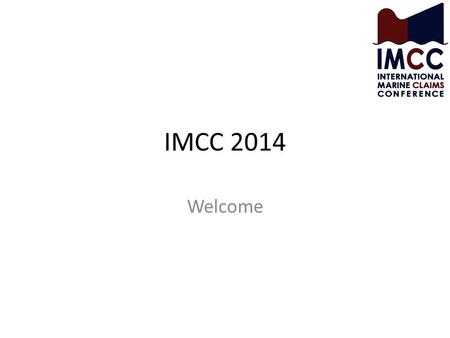 IMCC
INTERNATIONAL
MARINE CLAIMS
CONFERENCE

IMCC 2014

Welcome